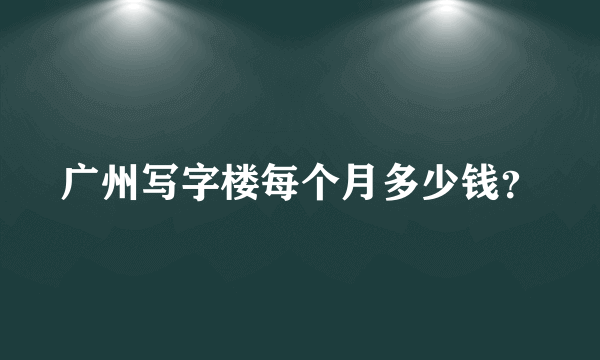 广州写字楼每个月多少钱?